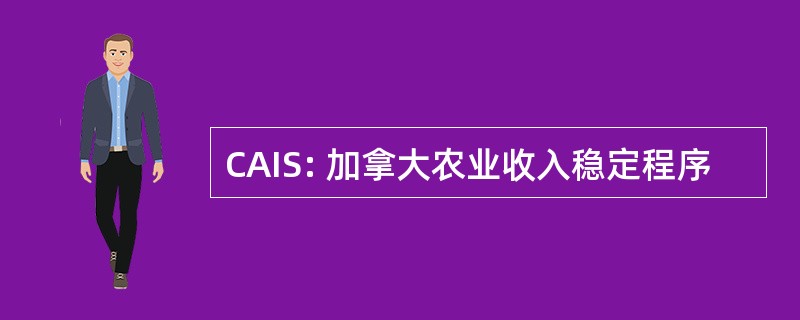 CAIS: 加拿大农业收入稳定程序